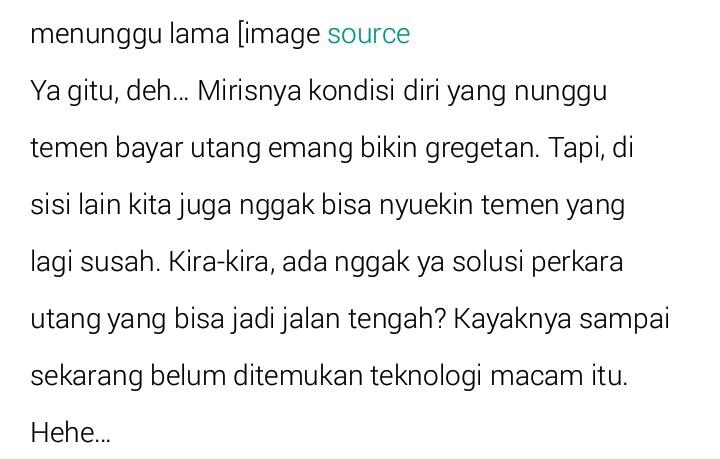 menunggu lama [image source

Ya gitu, deh… Mirisnya kondisi diri yang nunggu temen bayar utang emang bikin gregetan. Tapi, di sisi lain kita juga nggak bisa nyuekin temen yang lagi susah. Kira-kira, ada nggak ya solusi perkara utang yang bisa jadi jalan tengah? Kayaknya sampai sekarang belum ditemukan teknologi macam itu. Hehe…